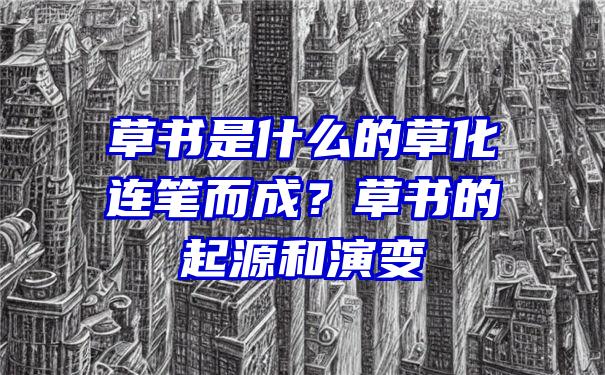 草书是什么的草化连笔而成？草书的起源和演变